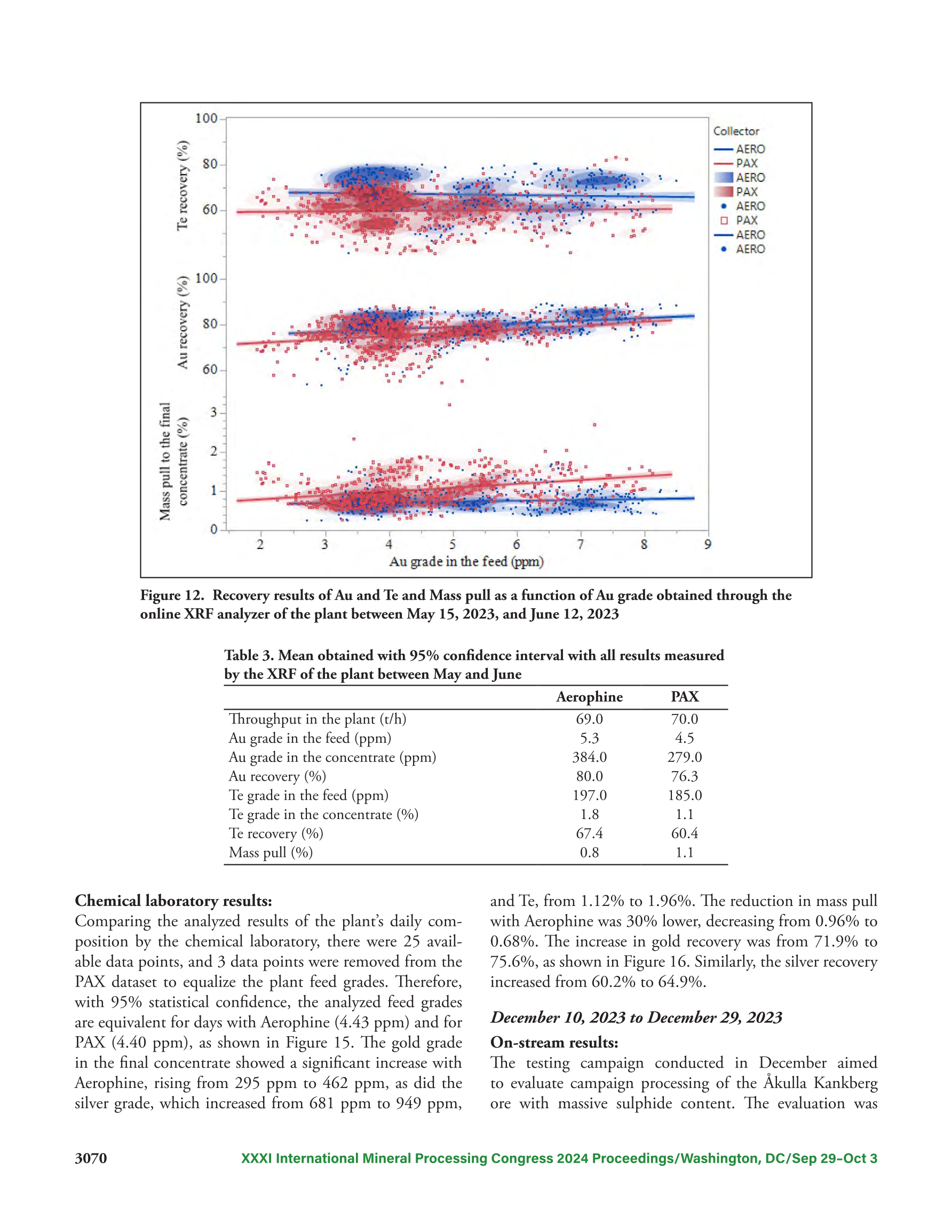 Te recovery (%)
100
80
60
Au recovery (%)
100
80
60
Mass pull to the final concentrate (%)
3
2
1
0
2 3 4 5 6 7 8 9
Au grade in the feed (ppm)
Collector
AERO
PAX
AERO
PAX
AERO
PAX
AERO
AERO

Figure 12. Recovery results of Au and Te and Mass pull as a function of Au grade obtained through the online XRF analyzer of the plant between May 15, 2023, and June 12, 2023

Table 3. Mean obtained with 95% confidence interval with all results measured by the XRF of the plant between May and June

| | Aerophine | PAX |
|---|---|---|
| Throughput in the plant (t/h) | 69.0 | 70.0 |
| Au grade in the feed (ppm) | 5.3 | 4.5 |
| Au grade in the concentrate (ppm) | 384.0 | 279.0 |
| Au recovery (%) | 80.0 | 76.3 |
| Te grade in the feed (ppm) | 197.0 | 185.0 |
| Te grade in the concentrate (%) | 1.8 | 1.1 |
| Te recovery (%) | 67.4 | 60.4 |
| Mass pull (%) | 0.8 | 1.1 |

Chemical laboratory results:
Comparing the analyzed results of the plant's daily composition by the chemical laboratory, there were 25 available data points, and 3 data points were removed from the PAX dataset to equalize the plant feed grades. Therefore, with 95% statistical confidence, the analyzed feed grades are equivalent for days with Aerophine (4.43 ppm) and for PAX (4.40 ppm), as shown in Figure 15. The gold grade in the final concentrate showed a significant increase with Aerophine, rising from 295 ppm to 462 ppm, as did the silver grade, which increased from 681 ppm to 949 ppm, and Te, from 1.12% to 1.96%. The reduction in mass pull with Aerophine was 30% lower, decreasing from 0.96% to 0.68%. The increase in gold recovery was from 71.9% to 75.6%, as shown in Figure 16. Similarly, the silver recovery increased from 60.2% to 64.9%.

December 10, 2023 to December 29, 2023

On-stream results:
The testing campaign conducted in December aimed to evaluate campaign processing of the Åkulla Kankberg ore with massive sulphide content. The evaluation was

3070 XXXI International Mineral Processing Congress 2024 Proceedings/Washington, DC/Sep 29–Oct 3